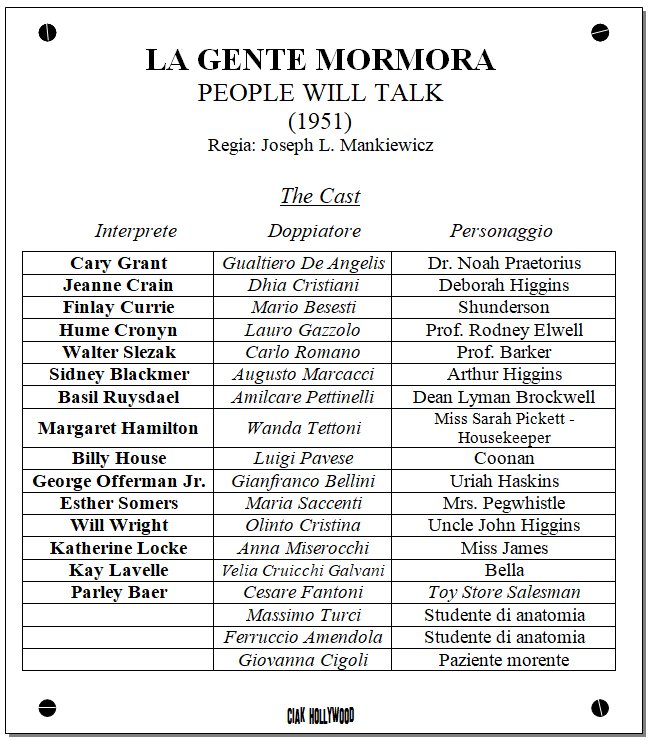 LA GENTE MORMORA
PEOPLE WILL TALK
(1951)
Regia: Joseph L. Mankiewicz

The Cast

| Interprete | Doppiatore | Personaggio |
|---|---|---|
| Cary Grant | Gualtiero De Angelis | Dr. Noah Praetorius |
| Jeanne Crain | Dhia Cristiani | Deborah Higgins |
| Finlay Currie | Mario Besesti | Shunderson |
| Hume Cronyn | Lauro Gazzolo | Prof. Rodney Elwell |
| Walter Slezak | Carlo Romano | Prof. Barker |
| Sidney Blackmer | Augusto Marcacci | Arthur Higgins |
| Basil Ruysdael | Amilcare Pettinelli | Dean Lyman Brockwell |
| Margaret Hamilton | Wanda Tettoni | Miss Sarah Pickett - Housekeeper |
| Billy House | Luigi Pavese | Coonan |
| George Offerman Jr. | Gianfranco Bellini | Uriah Haskins |
| Esther Somers | Maria Saccenti | Mrs. Pegwhistle |
| Will Wright | Olinto Cristina | Uncle John Higgins |
| Katherine Locke | Anna Miserocchi | Miss James |
| Kay Lavelle | Velia Cruicchi Galvani | Bella |
| Parley Baer | Cesare Fantoni | Toy Store Salesman |
| | Massimo Turci | Studente di anatomia |
| | Ferruccio Amendola | Studente di anatomia |
| | Giovanna Cigoli | Paziente morente |

CIAK HOLLYWOOD